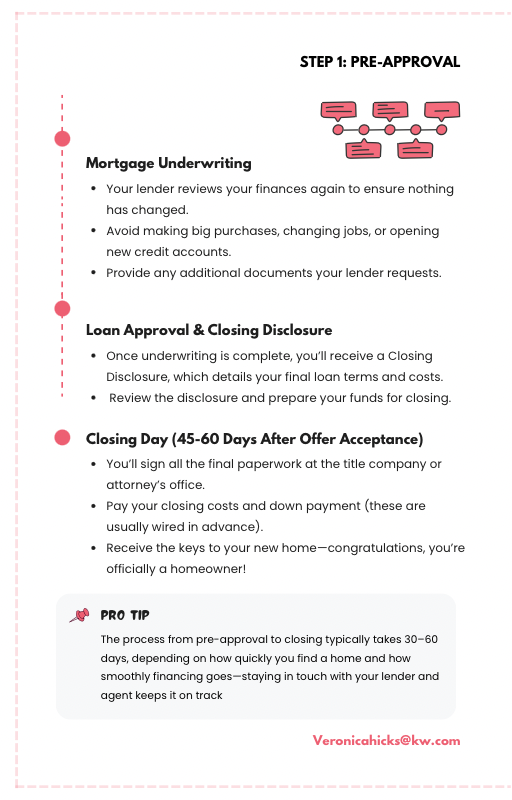 STEP 1: PRE-APPROVAL

Mortgage Underwriting

- Your lender reviews your finances again to ensure nothing has changed.
- Avoid making big purchases, changing jobs, or opening new credit accounts.
- Provide any additional documents your lender requests.

Loan Approval & Closing Disclosure

- Once underwriting is complete, you'll receive a Closing Disclosure, which details your final loan terms and costs.
- Review the disclosure and prepare your funds for closing.

Closing Day (45-60 Days After Offer Acceptance)

- You'll sign all the final paperwork at the title company or attorney's office.
- Pay your closing costs and down payment (these are usually wired in advance).
- Receive the keys to your new home—congratulations, you're officially a homeowner!

PRO TIP

The process from pre-approval to closing typically takes 30–60 days, depending on how quickly you find a home and how smoothly financing goes—staying in touch with your lender and agent keeps it on track

Veronicahicks@kw.com